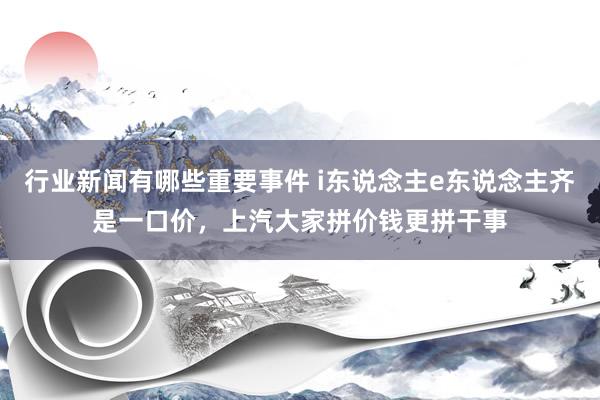 行业新闻有哪些重要事件 i东说念主e东说念主齐是一口价，上汽大家拼价钱更拼干事